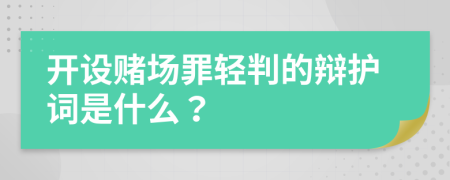 开设赌场罪轻判的辩护词是什么？